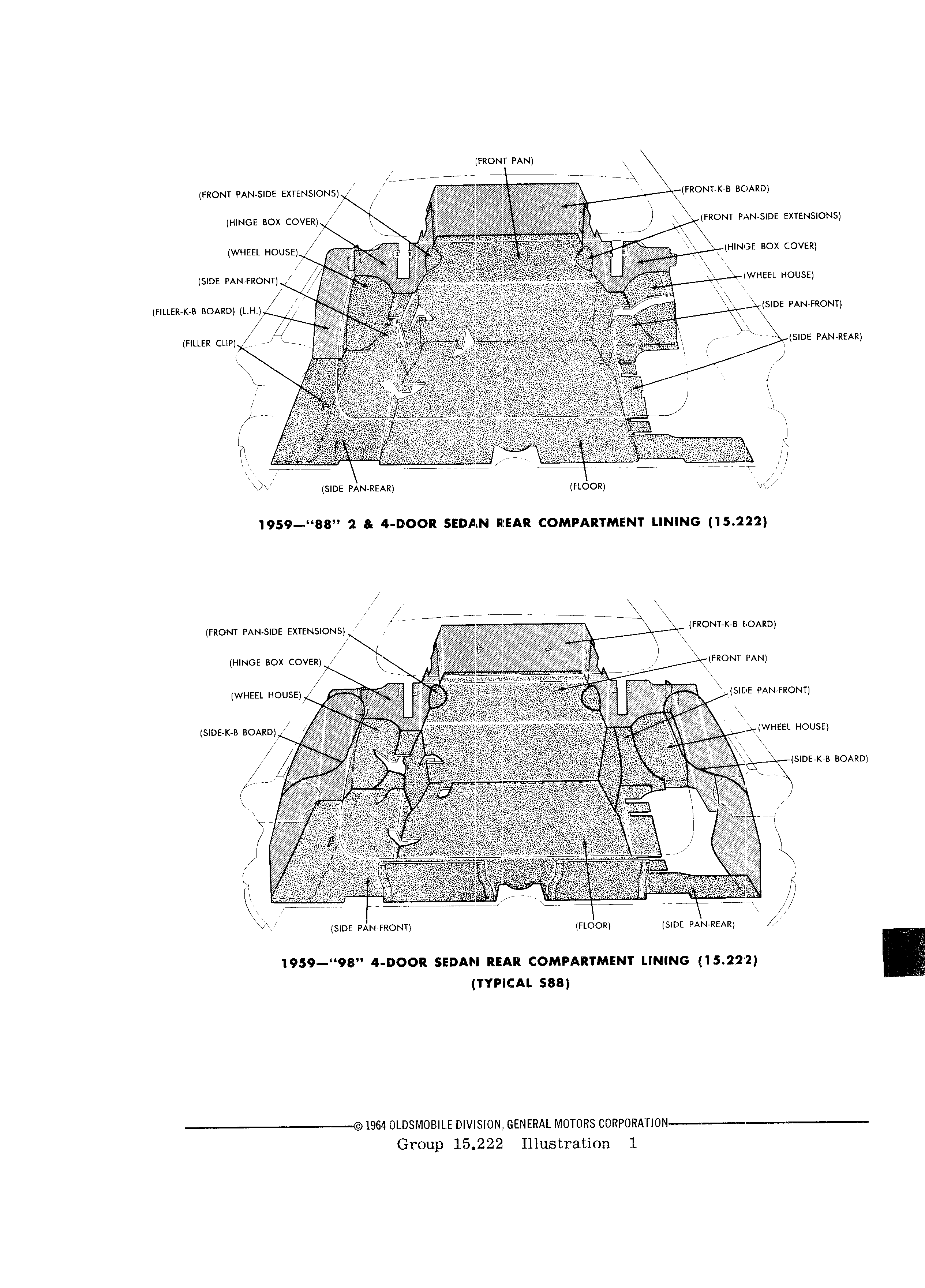 (FRONT PAN)
(FRONT PAN-SIDE EXTENSIONS)
(HINGE BOX COVER)
(WHEEL HOUSE)
(SIDE PAN-FRONT)
(FILLER-K-B BOARD) (L.H.)
(FILLER CLIP)
(FRONT-K-B BOARD)
(FRONT PAN-SIDE EXTENSIONS)
(HINGE BOX COVER)
(WHEEL HOUSE)
(SIDE PAN-FRONT)
(SIDE PAN-REAR)
(SIDE PAN-REAR)
(FLOOR)

1959—"88" 2 & 4-DOOR SEDAN REAR COMPARTMENT LINING (15.222)

(FRONT PAN-SIDE EXTENSIONS)
(HINGE BOX COVER)
(WHEEL HOUSE)
(SIDE-K-B BOARD)
(FRONT-K-B BOARD)
(FRONT PAN)
(SIDE PAN-FRONT)
(WHEEL HOUSE)
(SIDE-K-B BOARD)
(SIDE PAN-FRONT)
(FLOOR)
(SIDE PAN-REAR)

1959—"98" 4-DOOR SEDAN REAR COMPARTMENT LINING (15.222)
(TYPICAL S88)

© 1964 OLDSMOBILE DIVISION, GENERAL MOTORS CORPORATION
Group 15.222 Illustration 1